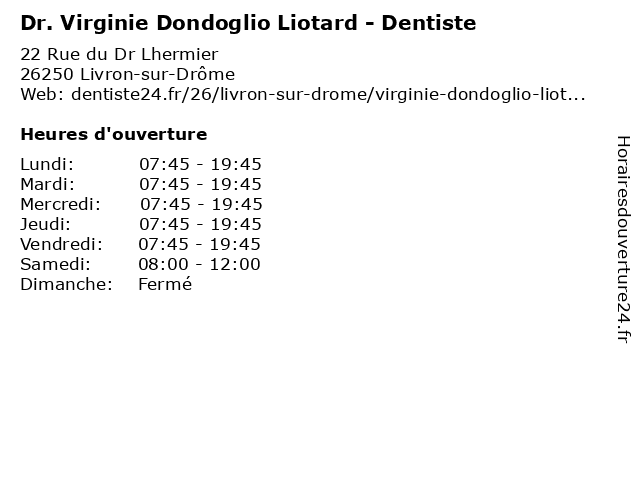 Dr. Virginie Dondoglio Liotard - Dentiste

22 Rue du Dr Lhermier
26250 Livron-sur-Drôme
Web: dentiste24.fr/26/livron-sur-drome/virginie-dondoglio-liot...

Heures d'ouverture

Lundi: 07:45 - 19:45
Mardi: 07:45 - 19:45
Mercredi: 07:45 - 19:45
Jeudi: 07:45 - 19:45
Vendredi: 07:45 - 19:45
Samedi: 08:00 - 12:00
Dimanche: Fermé

Horairesdouverture24.fr